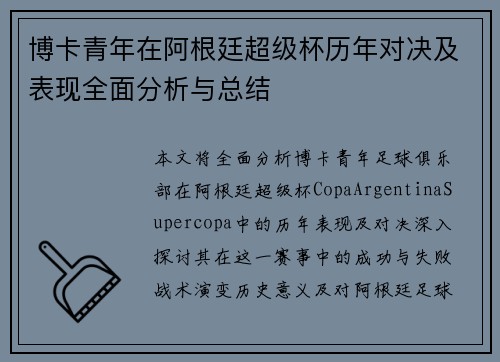 博卡青年在阿根廷超级杯历年对决及表现全面分析与总结

本文将全面分析博卡青年足球俱乐部在阿根廷超级杯CopaArgentinaSupercopa中的历年表现及对决深入探讨其在这一赛事中的成功与失败战术演变历史意义及对阿根廷足球